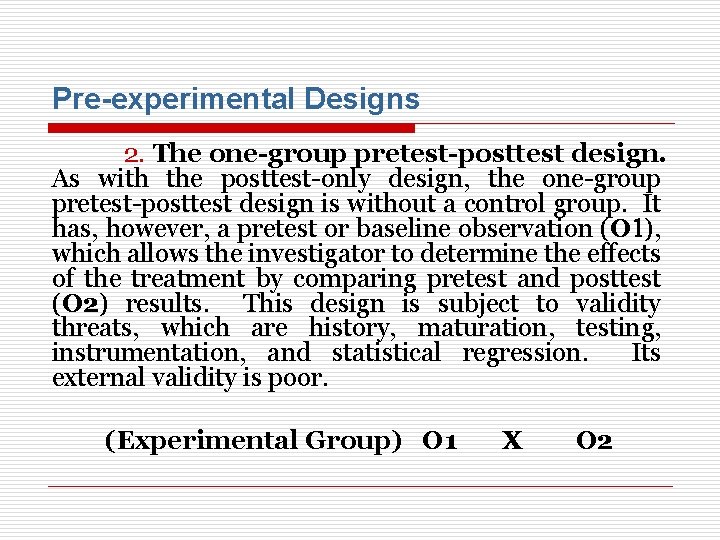 Pre-experimental Designs

2. The one-group pretest-posttest design. As with the posttest-only design, the one-group pretest-posttest design is without a control group. It has, however, a pretest or baseline observation (O1), which allows the investigator to determine the effects of the treatment by comparing pretest and posttest (O2) results. This design is subject to validity threats, which are history, maturation, testing, instrumentation, and statistical regression. Its external validity is poor.

(Experimental Group) O1 X O2